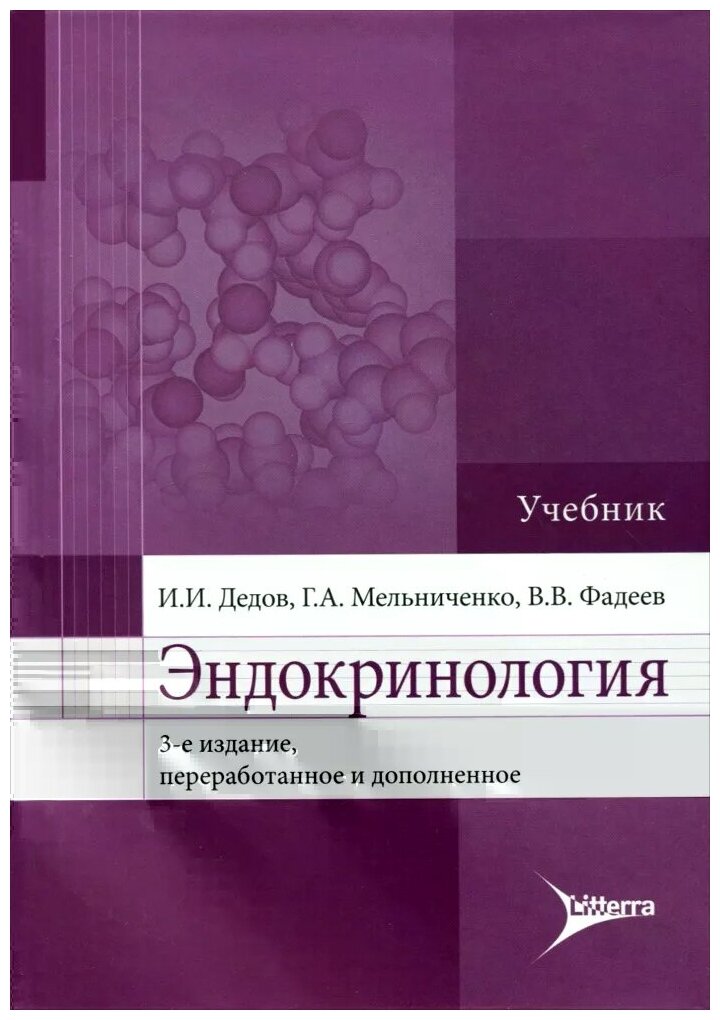 Учебник

И.И. Дедов, Г.А. Мельниченко, В.В. Фадеев

Эндокринология

3-е издание, переработанное и дополненное

Litterra